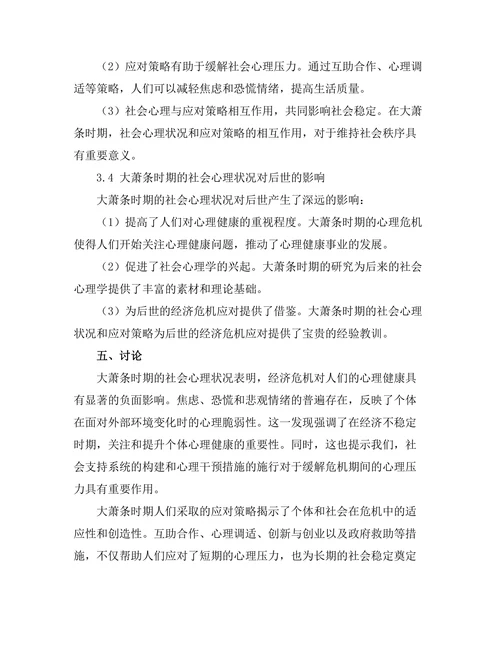 （2）应对策略有助于缓解社会心理压力。通过互助合作、心理调适等策略，人们可以减轻焦虑和恐慌情绪，提高生活质量。

（3）社会心理与应对策略相互作用，共同影响社会稳定。在大萧条时期，社会心理状况和应对策略的相互作用，对于维持社会秩序具有重要意义。

3.4 大萧条时期的社会心理状况对后世的影响

大萧条时期的社会心理状况对后世产生了深远的影响：

（1）提高了人们对心理健康的重视程度。大萧条时期的心理危机使得人们开始关注心理健康问题，推动了心理健康事业的发展。

（2）促进了社会心理学的兴起。大萧条时期的研究为后来的社会心理学提供了丰富的素材和理论基础。

（3）为后世的经济危机应对提供了借鉴。大萧条时期的社会心理状况和应对策略为后世的经济危机应对提供了宝贵的经验教训。

五、讨论

大萧条时期的社会心理状况表明，经济危机对人们的心理健康具有显著的负面影响。焦虑、恐慌和悲观情绪的普遍存在，反映了个体在面对外部环境变化时的心理脆弱性。这一发现强调了在经济不稳定时期，关注和提升个体心理健康的重要性。同时，这也提示我们，社会支持系统的构建和心理干预措施的施行对于缓解危机期间的心理压力具有重要作用。

大萧条时期人们采取的应对策略揭示了个体和社会在危机中的适应性和创造性。互助合作、心理调适、创新与创业以及政府救助等措施，不仅帮助人们应对了短期的心理压力，也为长期的社会稳定奠定